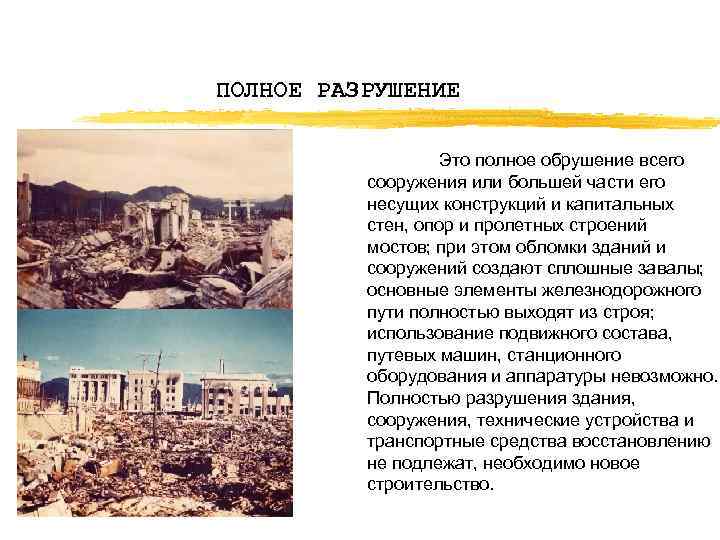 ПОЛНОЕ РАЗРУШЕНИЕ

Это полное обрушение всего сооружения или большей части его несущих конструкций и капитальных стен, опор и пролетных строений мостов; при этом обломки зданий и сооружений создают сплошные завалы; основные элементы железнодорожного пути полностью выходят из строя; использование подвижного состава, путевых машин, станционного оборудования и аппаратуры невозможно. Полностью разрушения здания, сооружения, технические устройства и транспортные средства восстановлению не подлежат, необходимо новое строительство.